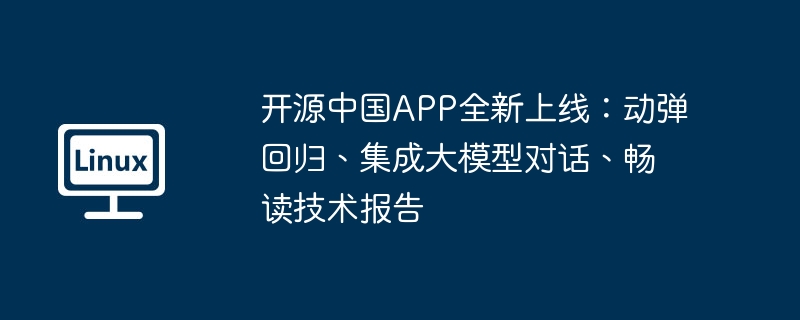 Linux

开源中国APP全新上线：动弹回归、集成大模型对话、畅读技术报告